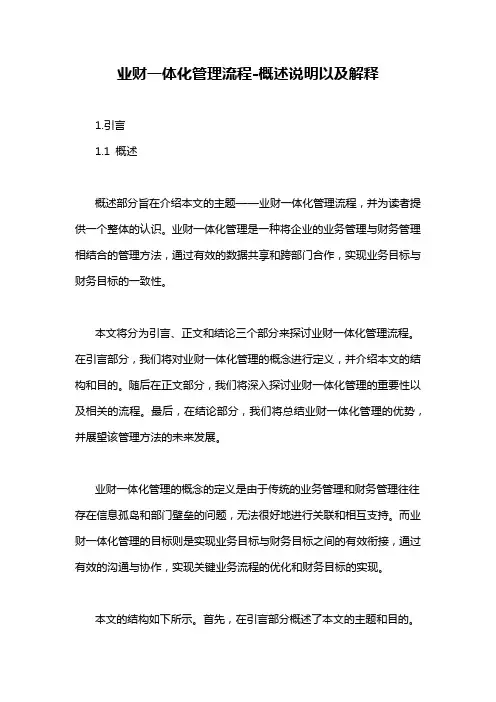 业财一体化管理流程-概述说明以及解释

1.引言

1.1 概述

概述部分旨在介绍本文的主题——业财一体化管理流程，并为读者提供一个整体的认识。业财一体化管理是一种将企业的业务管理与财务管理相结合的管理方法，通过有效的数据共享和跨部门合作，实现业务目标与财务目标的一致性。

本文将分为引言、正文和结论三个部分来探讨业财一体化管理流程。在引言部分，我们将对业财一体化管理的概念进行定义，并介绍本文的结构和目的。随后在正文部分，我们将深入探讨业财一体化管理的重要性以及相关的流程。最后，在结论部分，我们将总结业财一体化管理的优势，并展望该管理方法的未来发展。

业财一体化管理的概念的定义是由于传统的业务管理和财务管理往往存在信息孤岛和部门壁垒的问题，无法很好地进行关联和相互支持。而业财一体化管理的目标则是实现业务目标与财务目标之间的有效衔接，通过有效的沟通与协作，实现关键业务流程的优化和财务目标的实现。

本文的结构如下所示。首先，在引言部分概述了本文的主题和目的。